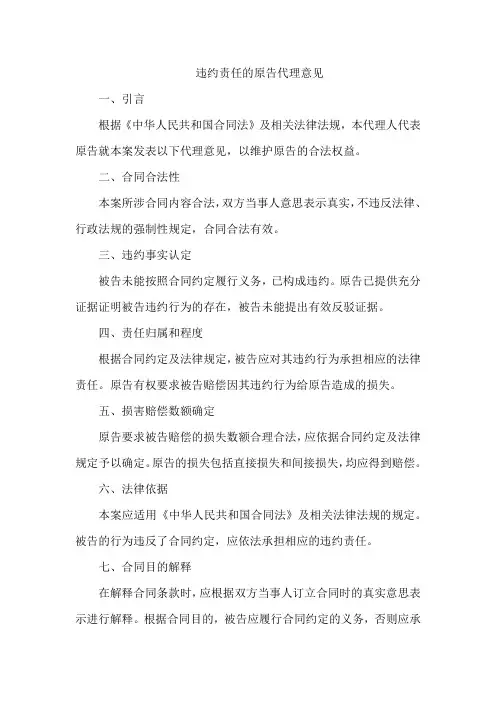 违约责任的原告代理意见

一、引言

根据《中华人民共和国合同法》及相关法律法规，本代理人代表原告就本案发表以下代理意见，以维护原告的合法权益。

二、合同合法性

本案所涉合同内容合法，双方当事人意思表示真实，不违反法律、行政法规的强制性规定，合同合法有效。

三、违约事实认定

被告未能按照合同约定履行义务，已构成违约。原告已提供充分证据证明被告违约行为的存在，被告未能提出有效反驳证据。

四、责任归属和程度

根据合同约定及法律规定，被告应对其违约行为承担相应的法律责任。原告有权要求被告赔偿因其违约行为给原告造成的损失。

五、损害赔偿数额确定

原告要求被告赔偿的损失数额合理合法，应依据合同约定及法律规定予以确定。原告的损失包括直接损失和间接损失，均应得到赔偿。

六、法律依据

本案应适用《中华人民共和国合同法》及相关法律法规的规定。被告的行为违反了合同约定，应依法承担相应的违约责任。

七、合同目的解释

在解释合同条款时，应根据双方当事人订立合同时的真实意思表示进行解释。根据合同目的，被告应履行合同约定的义务，否则应承